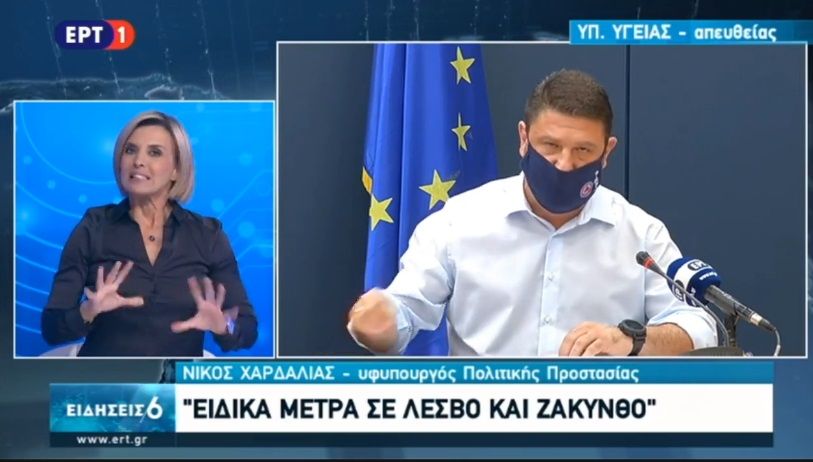 ΕΡΤ 1

ΥΠ. ΥΓΕΙΑΣ - απευθείας

ΝΙΚΟΣ ΧΑΡΔΑΛΙΑΣ - υφυπουργός Πολιτικής Προστασίας

ΕΙΔΗΣΕΙΣ 6

"ΕΙΔΙΚΑ ΜΕΤΡΑ ΣΕ ΛΕΣΒΟ ΚΑΙ ΖΑΚΥΝΘΟ"

www.ert.gr